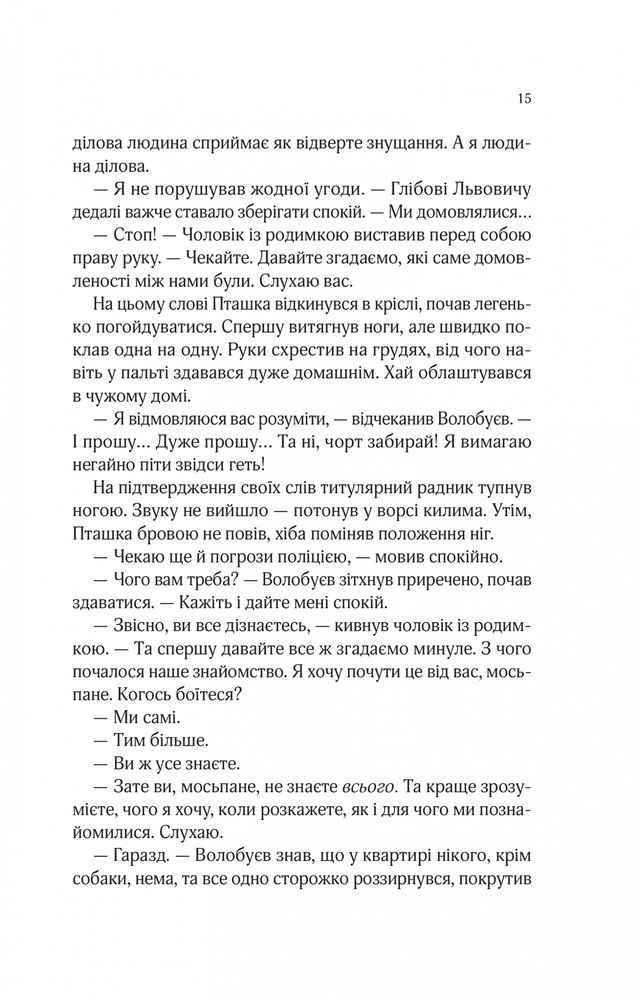 15

ділова людина сприймає як відверте знущання. А я людина ділова.

— Я не порушував жодної угоди. — Глібові Львовичу дедалі важче ставало зберігати спокій. — Ми домовлялися…

— Стоп! — Чоловік із родимкою виставив перед собою праву руку. — Чекайте. Давайте згадаємо, які саме домовленості між нами були. Слухаю вас.

На цьому слові Пташка відкинувся в кріслі, почав легенько погойдуватися. Спершу витягнув ноги, але швидко поклав одна на одну. Руки схрестив на грудях, від чого навіть у пальті здавався дуже домашнім. Хай облаштувався в чужому домі.

— Я відмовляюся вас розуміти, — відчеканив Волобуєв. — І прошу… Дуже прошу… Та ні, чорт забирай! Я вимагаю негайно піти звідси геть!

На підтвердження своїх слів титулярний радник тупнув ногою. Звуку не вийшло — потонув у ворсі килима. Утім, Пташка бровою не повів, хіба поміняв положення ніг.

— Чекаю ще й погрози поліцією, — мовив спокійно.

— Чого вам треба? — Волобуєв зітхнув приречено, почав здаватися. — Кажіть і дайте мені спокій.

— Звісно, ви все дізнаєтесь, — кивнув чоловік із родимкою. — Та спершу давайте все ж згадаємо минуле. З чого почалося наше знайомство. Я хочу почути це від вас, мосьпане. Когось боїтеся?

— Ми самі.

— Тим більше.

— Ви ж усе знаєте.

— Зате ви, мосьпане, не знаєте всього. Та краще зрозумієте, чого я хочу, коли розкажете, як і для чого ми познайомилися. Слухаю.

— Гаразд. — Волобуєв знав, що у квартирі нікого, крім собаки, нема, та все одно сторожко роззирнувся, покрутив